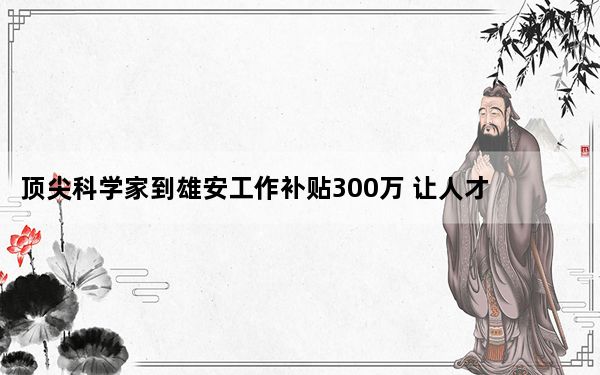 顶尖科学家到雄安工作补贴300万 让人才